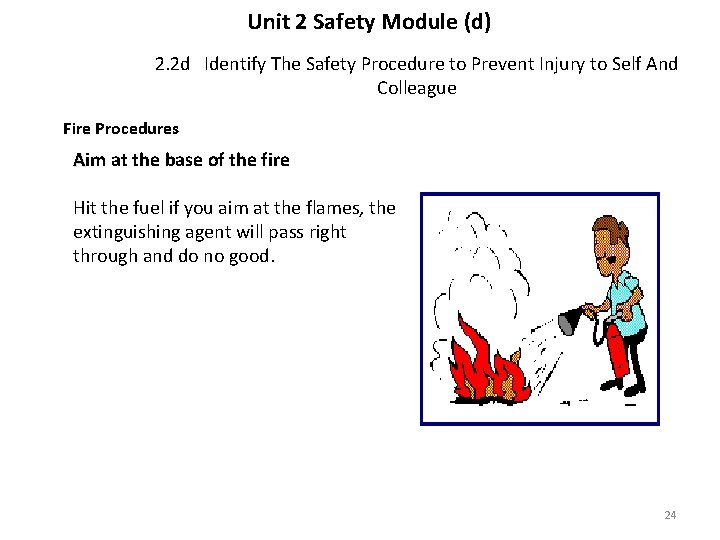 Unit 2 Safety Module (d)

2.2d Identify The Safety Procedure to Prevent Injury to Self And Colleague

Fire Procedures

Aim at the base of the fire

Hit the fuel if you aim at the flames, the extinguishing agent will pass right through and do no good.

24